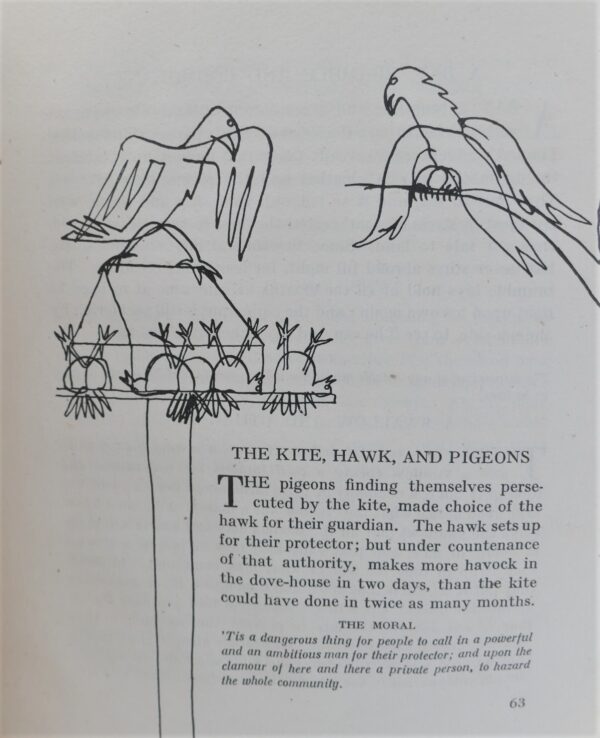 THE KITE, HAWK, AND PIGEONS

THE pigeons finding themselves persecuted by the kite, made choice of the hawk for their guardian. The hawk sets up for their protector; but under countenance of that authority, makes more havock in the dove-house in two days, than the kite could have done in twice as many months.

THE MORAL

'Tis a dangerous thing for people to call in a powerful and an ambitious man for their protector; and upon the clamour of here and there a private person, to hazard the whole community.

63